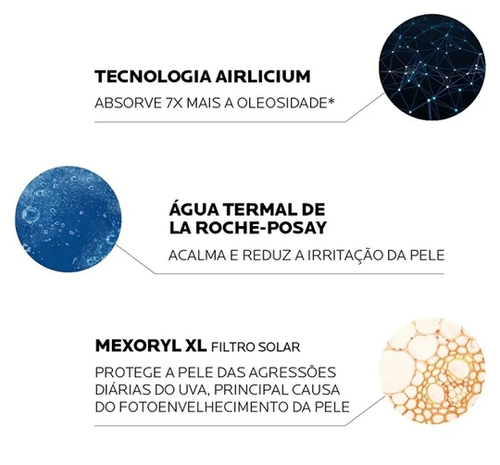 TECNOLOGIA AIRLICIUM

ABSORVE 7X MAIS A OLEOSIDADE*

ÁGUA TERMAL DE
LA ROCHE-POSAY

ACALMA E REDUZ A IRRITAÇÃO DA PELE

MEXORYL XL FILTRO SOLAR

PROTEGE A PELE DAS AGRESSÕES DIÁRIAS DO UVA, PRINCIPAL CAUSA DO FOTOENVELHECIMENTO DA PELE